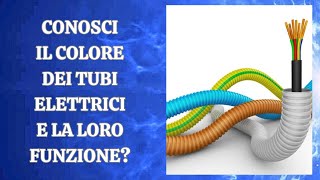 CONOSCI
IL COLORE
DEI TUBI
ELETTRICI
E LA LORO
FUNZIONE?